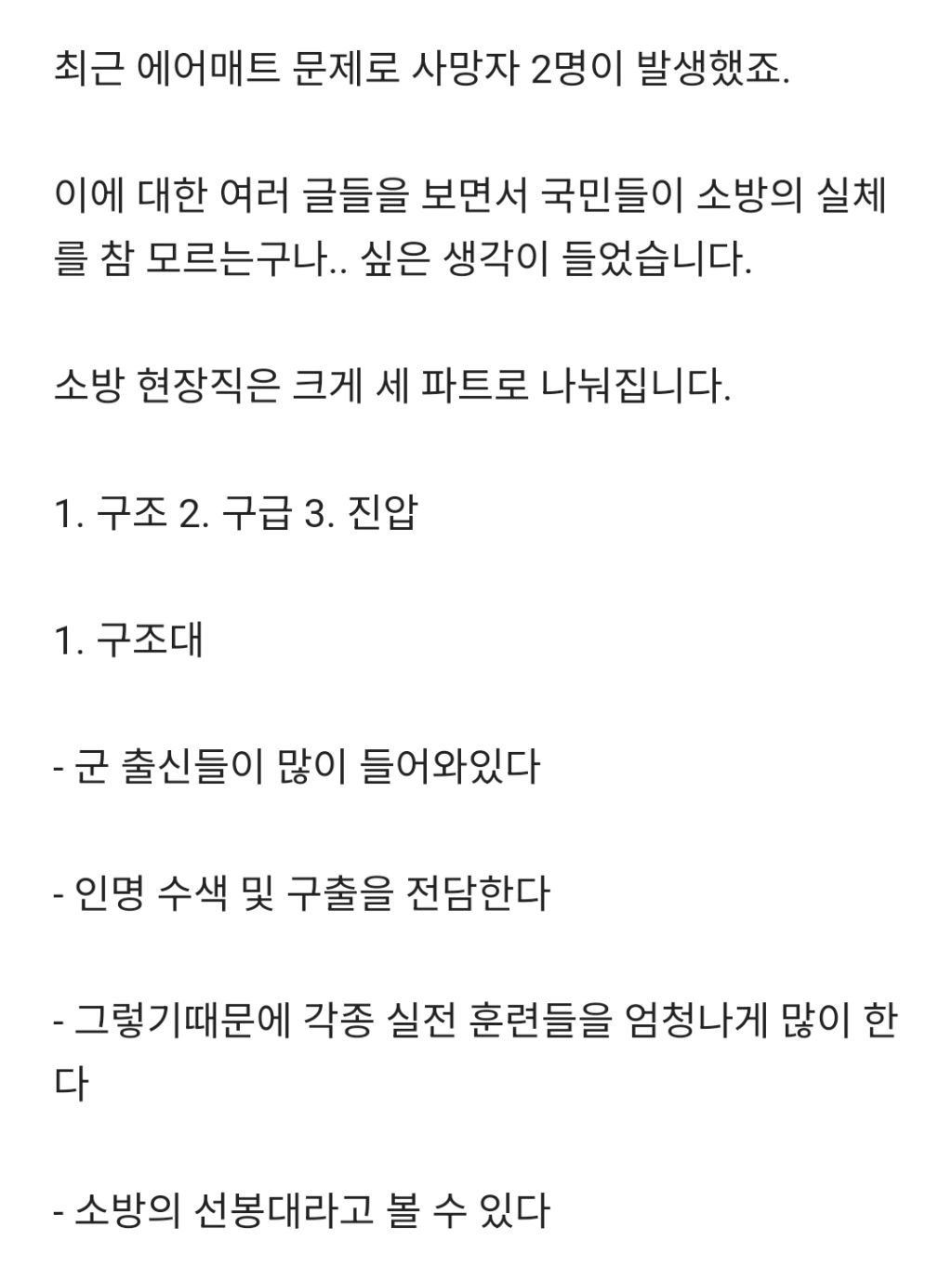 최근 에어매트 문제로 사망자 2명이 발생했죠.

이에 대한 여러 글들을 보면서 국민들이 소방의 실체를 참 모르는구나.. 싶은 생각이 들었습니다.

소방 현장직은 크게 세 파트로 나눠집니다.

1. 구조 2. 구급 3. 진압

1. 구조대

- 군 출신들이 많이 들어와있다

- 인명 수색 및 구출을 전담한다

- 그렇기때문에 각종 실전 훈련들을 엄청나게 많이 한다

- 소방의 선봉대라고 볼 수 있다